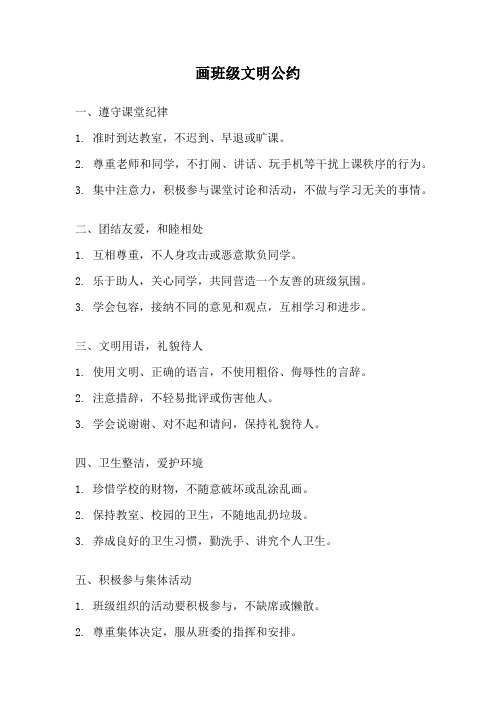 画班级文明公约

一、遵守课堂纪律

1. 准时到达教室，不迟到、早退或旷课。

2. 尊重老师和同学，不打闹、讲话、玩手机等干扰上课秩序的行为。

3. 集中注意力，积极参与课堂讨论和活动，不做与学习无关的事情。

二、团结友爱，和睦相处

1. 互相尊重，不人身攻击或恶意欺负同学。

2. 乐于助人，关心同学，共同营造一个友善的班级氛围。

3. 学会包容，接纳不同的意见和观点，互相学习和进步。

三、文明用语，礼貌待人

1. 使用文明、正确的语言，不使用粗俗、侮辱性的言辞。

2. 注意措辞，不轻易批评或伤害他人。

3. 学会说谢谢、对不起和请问，保持礼貌待人。

四、卫生整洁，爱护环境

1. 珍惜学校的财物，不随意破坏或乱涂乱画。

2. 保持教室、校园的卫生，不随地乱扔垃圾。

3. 养成良好的卫生习惯，勤洗手、讲究个人卫生。

五、积极参与集体活动

1. 班级组织的活动要积极参与，不缺席或懒散。

2. 尊重集体决定，服从班委的指挥和安排。